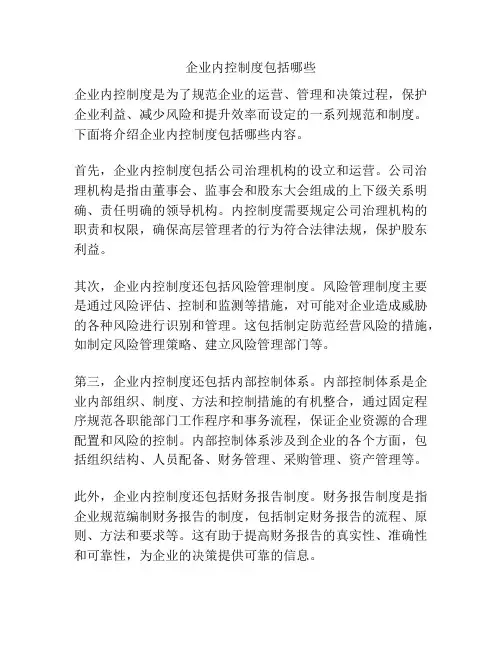 企业内控制度包括哪些

企业内控制度是为了规范企业的运营、管理和决策过程，保护企业利益、减少风险和提升效率而设定的一系列规范和制度。下面将介绍企业内控制度包括哪些内容。

首先，企业内控制度包括公司治理机构的设立和运营。公司治理机构是指由董事会、监事会和股东大会组成的上下级关系明确、责任明确的领导机构。内控制度需要规定公司治理机构的职责和权限，确保高层管理者的行为符合法律法规，保护股东利益。

其次，企业内控制度还包括风险管理制度。风险管理制度主要是通过风险评估、控制和监测等措施，对可能对企业造成威胁的各种风险进行识别和管理。这包括制定防范经营风险的措施，如制定风险管理策略、建立风险管理部门等。

第三，企业内控制度还包括内部控制体系。内部控制体系是企业内部组织、制度、方法和控制措施的有机整合，通过固定程序规范各职能部门工作程序和事务流程，保证企业资源的合理配置和风险的控制。内部控制体系涉及到企业的各个方面，包括组织结构、人员配备、财务管理、采购管理、资产管理等。

此外，企业内控制度还包括财务报告制度。财务报告制度是指企业规范编制财务报告的制度，包括制定财务报告的流程、原则、方法和要求等。这有助于提高财务报告的真实性、准确性和可靠性，为企业的决策提供可靠的信息。